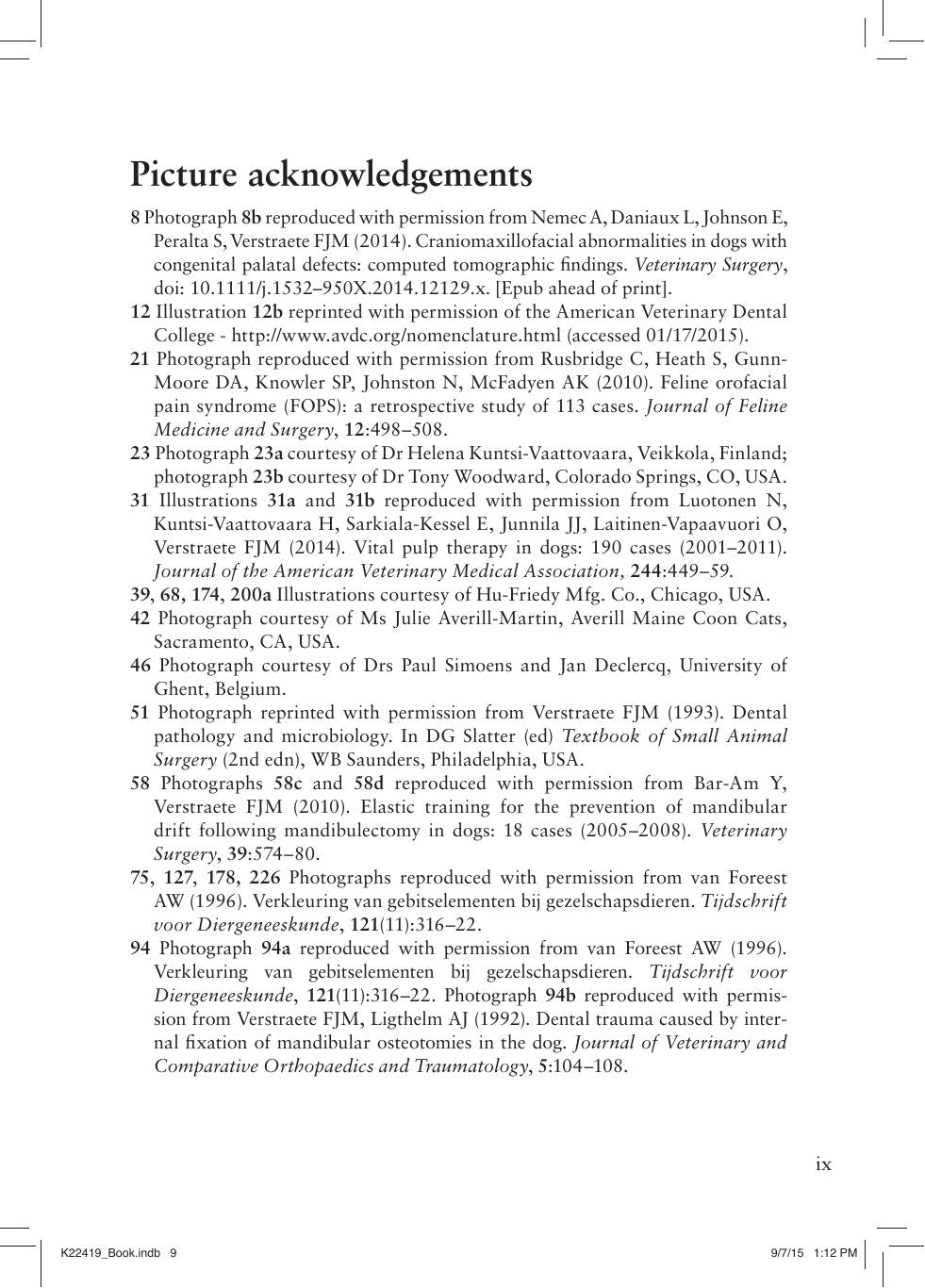 Picture acknowledgements

8 Photograph 8b reproduced with permission from Nemec A, Daniaux L, Johnson E, Peralta S, Verstraete FJM (2014). Craniomaxillofacial abnormalities in dogs with congenital palatal defects: computed tomographic findings. Veterinary Surgery, doi: 10.1111/j.1532–950X.2014.12129.x. [Epub ahead of print].

12 Illustration 12b reprinted with permission of the American Veterinary Dental College - http://www.avdc.org/nomenclature.html (accessed 01/17/2015).

21 Photograph reproduced with permission from Rusbridge C, Heath S, Gunn-Moore DA, Knowler SP, Johnston N, McFadyen AK (2010). Feline orofacial pain syndrome (FOPS): a retrospective study of 113 cases. Journal of Feline Medicine and Surgery, 12:498–508.

23 Photograph 23a courtesy of Dr Helena Kuntsi-Vaattovaara, Veikkola, Finland; photograph 23b courtesy of Dr Tony Woodward, Colorado Springs, CO, USA.

31 Illustrations 31a and 31b reproduced with permission from Luotonen N, Kuntsi-Vaattovaara H, Sarkiala-Kessel E, Junnila JJ, Laitinen-Vapaavuori O, Verstraete FJM (2014). Vital pulp therapy in dogs: 190 cases (2001–2011). Journal of the American Veterinary Medical Association, 244:449–59.

39, 68, 174, 200a Illustrations courtesy of Hu-Friedy Mfg. Co., Chicago, USA.

42 Photograph courtesy of Ms Julie Averill-Martin, Averill Maine Coon Cats, Sacramento, CA, USA.

46 Photograph courtesy of Drs Paul Simoens and Jan Declercq, University of Ghent, Belgium.

51 Photograph reprinted with permission from Verstraete FJM (1993). Dental pathology and microbiology. In DG Slatter (ed) Textbook of Small Animal Surgery (2nd edn), WB Saunders, Philadelphia, USA.

58 Photographs 58c and 58d reproduced with permission from Bar-Am Y, Verstraete FJM (2010). Elastic training for the prevention of mandibular drift following mandibulectomy in dogs: 18 cases (2005–2008). Veterinary Surgery, 39:574–80.

75, 127, 178, 226 Photographs reproduced with permission from van Foreest AW (1996). Verkleuring van gebitselementen bij gezelschapsdieren. Tijdschrift voor Diergeneeskunde, 121(11):316–22.

94 Photograph 94a reproduced with permission from van Foreest AW (1996). Verkleuring van gebitselementen bij gezelschapsdieren. Tijdschrift voor Diergeneeskunde, 121(11):316–22. Photograph 94b reproduced with permission from Verstraete FJM, Ligthelm AJ (1992). Dental trauma caused by internal fixation of mandibular osteotomies in the dog. Journal of Veterinary and Comparative Orthopaedics and Traumatology, 5:104–108.

ix

K22419_Book.indb 9 9/7/15 1:12 PM